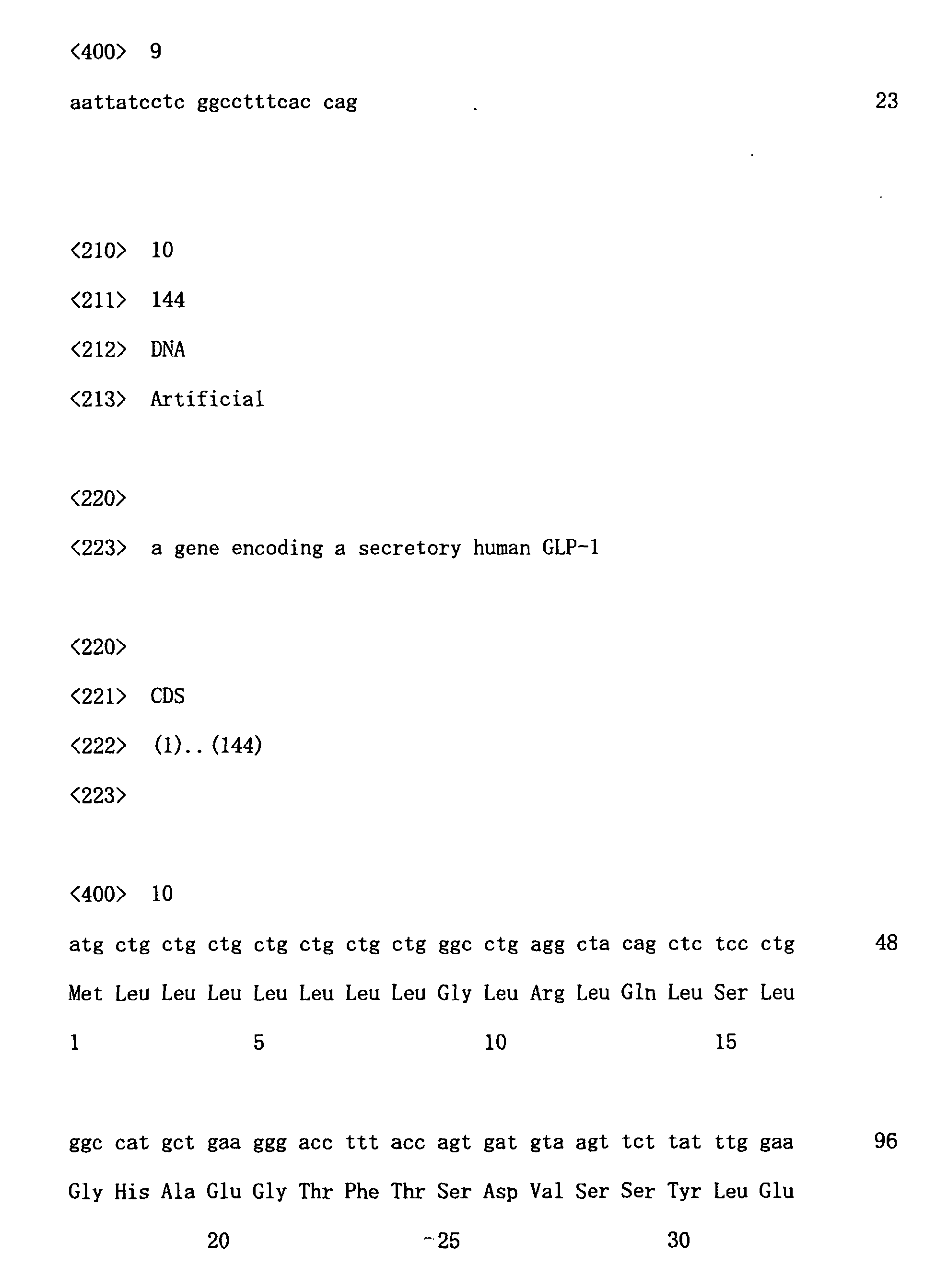 <400> 9

aattatcctc ggcctttcac cag 23

<210> 10

<211> 144

<212> DNA

<213> Artificial

<220>

<223> a gene encoding a secretory human GLP-1

<220>

<221> CDS

<222> (1)..(144)

<223>

<400> 10

atg ctg ctg ctg ctg ctg ctg ctg ggc ctg agg cta cag ctc tcc ctg 48

Met Leu Leu Leu Leu Leu Leu Leu Gly Leu Arg Leu Gln Leu Ser Leu

1 5 10 15

ggc cat gct gaa ggg acc ttt acc agt gat gta agt tct tat ttg gaa 96

Gly His Ala Glu Gly Thr Phe Thr Ser Asp Val Ser Ser Tyr Leu Glu

20 25 30